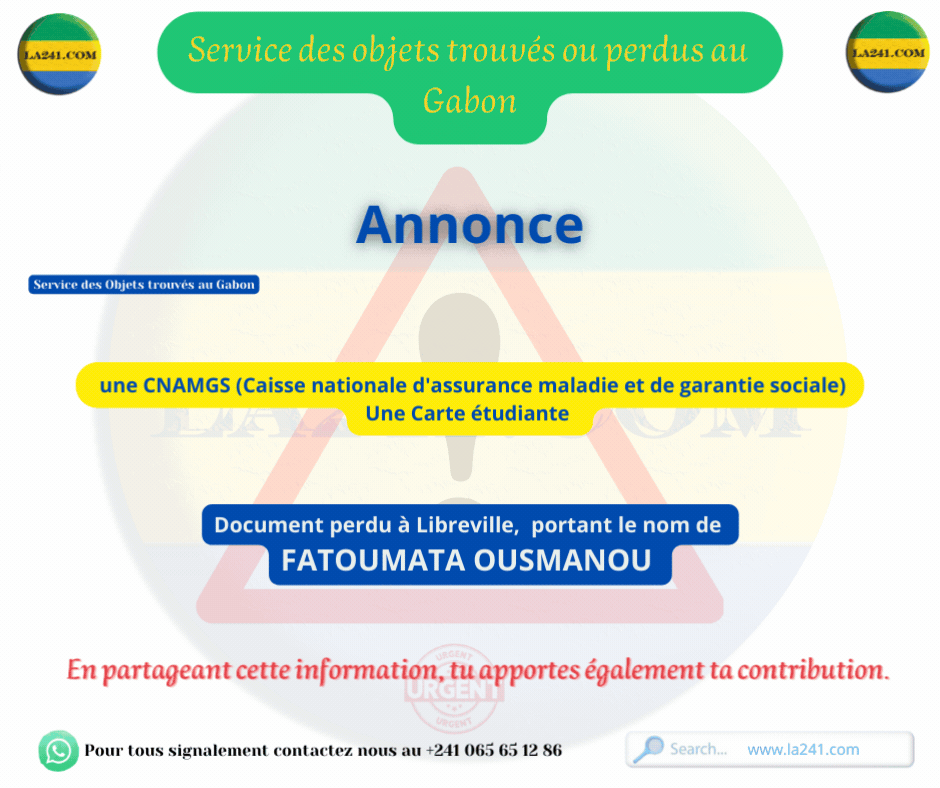 LA241.COM

Service des objets trouvés ou perdus au Gabon

LA241.COM

Annonce

Service des Objets trouvés au Gabon

une CNAMGS (Caisse nationale d'assurance maladie et de garantie sociale)
Une Carte étudiante

Document perdu à Libreville, portant le nom de
FATOUMATA OUSMANOU

En partageant cette information, tu apportes également ta contribution.

URGENT
URGENT
URGENT

Pour tous signalement contactez nous au +241 065 65 12 86

Search... www.la241.com